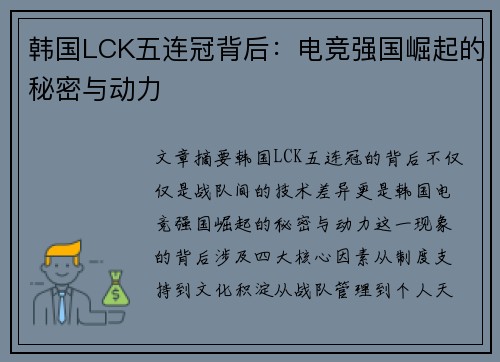 韩国LCK五连冠背后：电竞强国崛起的秘密与动力

文章摘要韩国LCK五连冠的背后不仅仅是战队间的技术差异更是韩国电竞强国崛起的秘密与动力这一现象的背后涉及四大核心因素从制度支持到文化积淀从战队管理到个人天

$